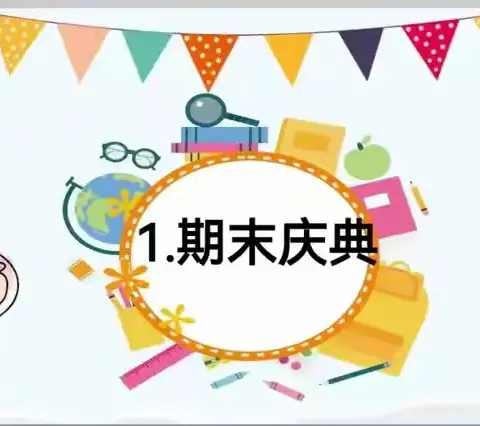 1.期末庆典